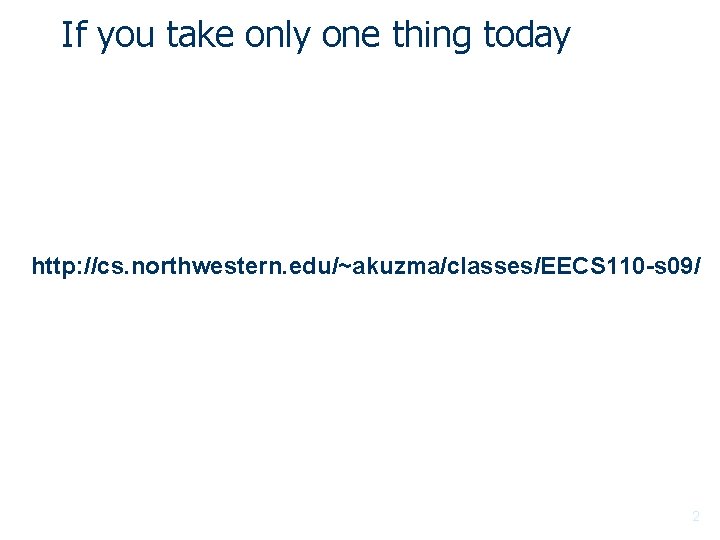 If you take only one thing today

http://cs.northwestern.edu/~akuzma/classes/EECS110-s09/

2